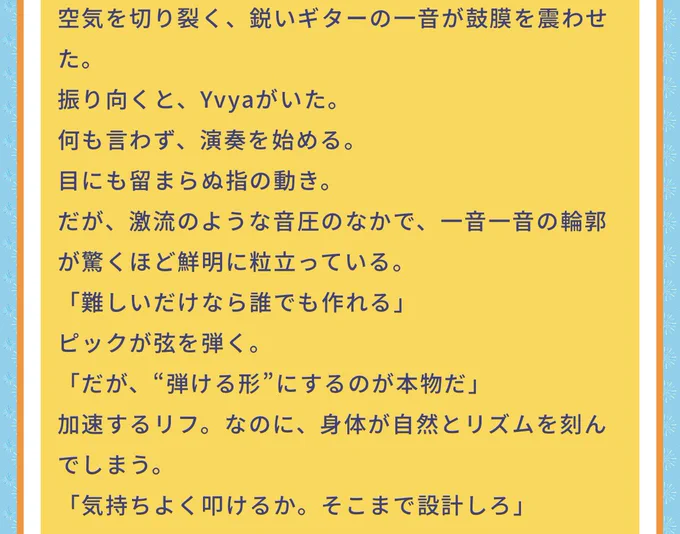 空気を切り裂く、鋭いギターの一音が鼓膜を震わせた。

振り向くと、Yvyaがいた。

何も言わず、演奏を始める。

目にも留まらぬ指の動き。

だが、激流のような音圧のなかで、一音一音の輪郭が驚くほど鮮明に粒立っている。

「難しいだけなら誰でも作れる」

ピックが弦を弾く。

「だが、“弾ける形”にするのが本物だ」

加速するリフ。なのに、身体が自然とリズムを刻んでしまう。

「気持ちよく叩けるか。そこまで設計しろ」